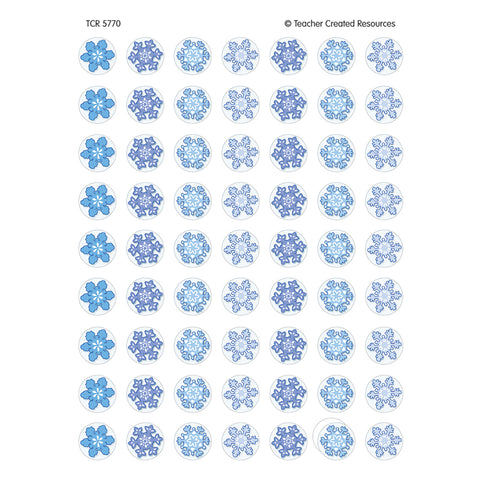 TCR 5770 © Teacher Created Resources